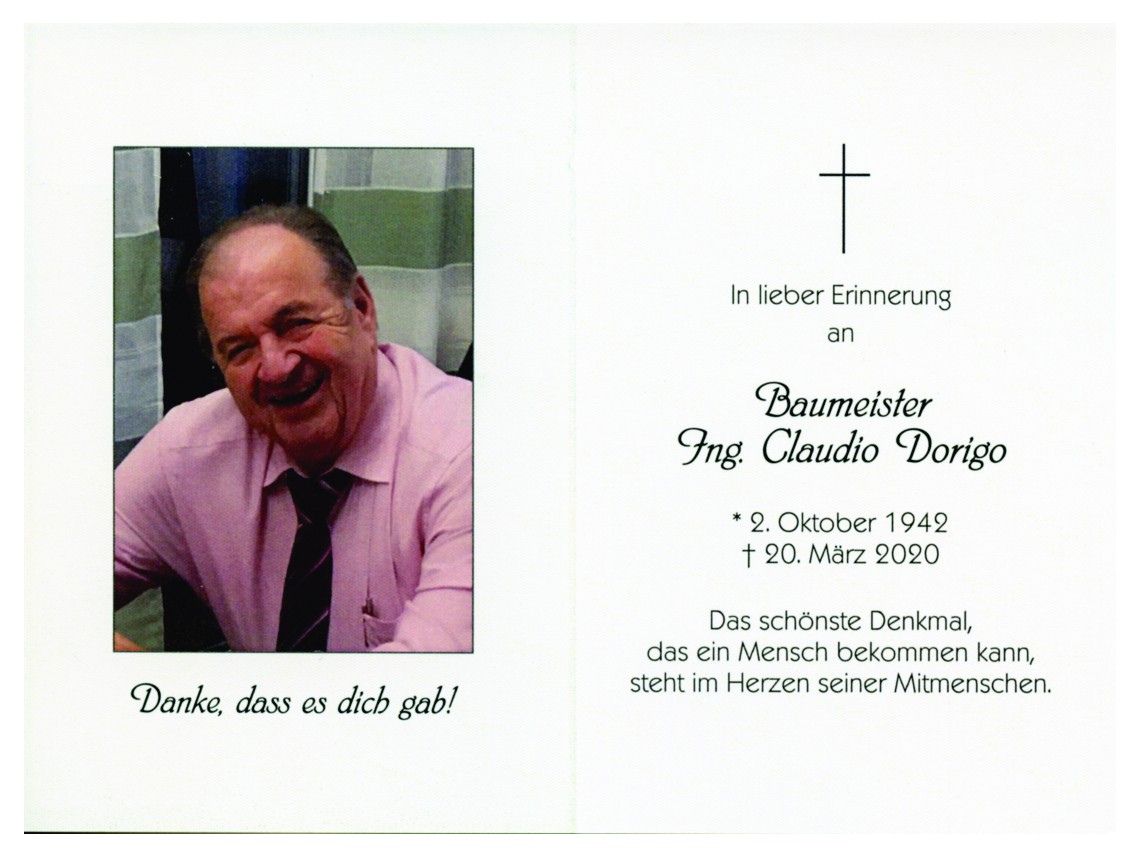 Danke, dass es dich gab!

In lieber Erinnerung
an

Baumeister
Ing. Claudio Dorigo

* 2. Oktober 1942
† 20. März 2020

Das schönste Denkmal,
das ein Mensch bekommen kann,
steht im Herzen seiner Mitmenschen.